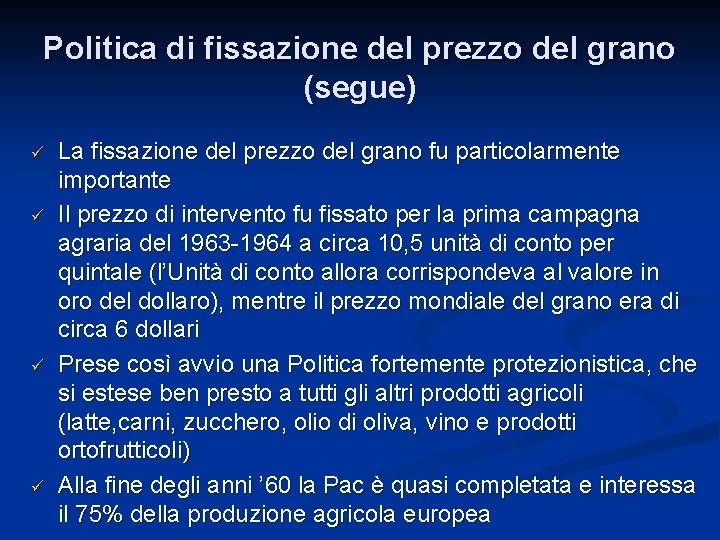 Politica di fissazione del prezzo del grano (segue)

✓ La fissazione del prezzo del grano fu particolarmente importante

✓ Il prezzo di intervento fu fissato per la prima campagna agraria del 1963-1964 a circa 10,5 unità di conto per quintale (l'Unità di conto allora corrispondeva al valore in oro del dollaro), mentre il prezzo mondiale del grano era di circa 6 dollari

✓ Prese così avvio una Politica fortemente protezionistica, che si estese ben presto a tutti gli altri prodotti agricoli (latte,carni, zucchero, olio di oliva, vino e prodotti ortofrutticoli)

✓ Alla fine degli anni '60 la Pac è quasi completata e interessa il 75% della produzione agricola europea